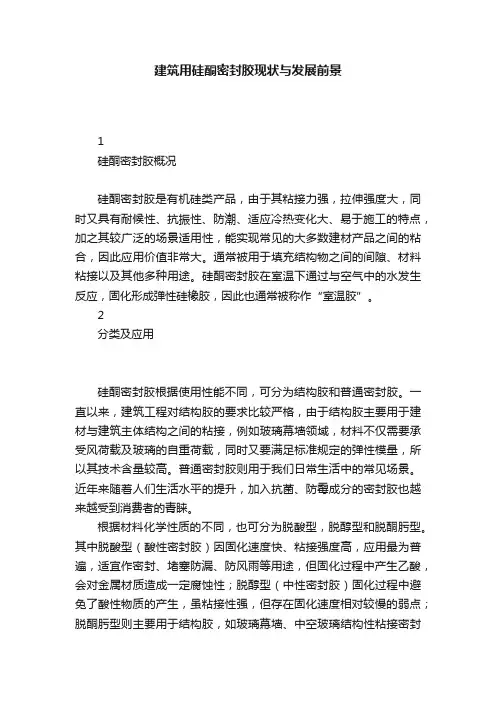 建筑用硅酮密封胶现状与发展前景

1
硅酮密封胶概况

硅酮密封胶是有机硅类产品，由于其粘接力强，拉伸强度大，同时又具有耐候性、抗振性、防潮、适应冷热变化大、易于施工的特点，加之其较广泛的场景适用性，能实现常见的大多数建材产品之间的粘合，因此应用价值非常大。通常被用于填充结构物之间的间隙、材料粘接以及其他多种用途。硅酮密封胶在室温下通过与空气中的水发生反应，固化形成弹性硅橡胶，因此也通常被称作“室温胶”。

2
分类及应用

硅酮密封胶根据使用性能不同，可分为结构胶和普通密封胶。一直以来，建筑工程对结构胶的要求比较严格，由于结构胶主要用于建材与建筑主体结构之间的粘接，例如玻璃幕墙领域，材料不仅需要承受风荷载及玻璃的自重荷载，同时又要满足标准规定的弹性模量，所以其技术含量较高。普通密封胶则用于我们日常生活中的常见场景。近年来随着人们生活水平的提升，加入抗菌、防霉成分的密封胶也越来越受到消费者的青睐。

根据材料化学性质的不同，也可分为脱酸型，脱醇型和脱酮肟型。其中脱酸型（酸性密封胶）因固化速度快、粘接强度高，应用最为普遍，适宜作密封、堵塞防漏、防风雨等用途，但固化过程中产生乙酸，会对金属材质造成一定腐蚀性；脱醇型（中性密封胶）固化过程中避免了酸性物质的产生，虽粘接性强，但存在固化速度相对较慢的弱点；脱酮肟型则主要用于结构胶，如玻璃幕墙、中空玻璃结构性粘接密封